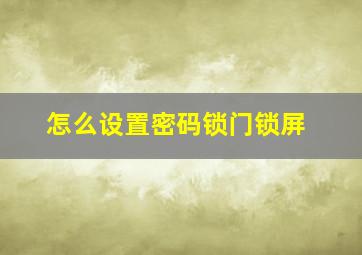 怎么设置密码锁门锁屏